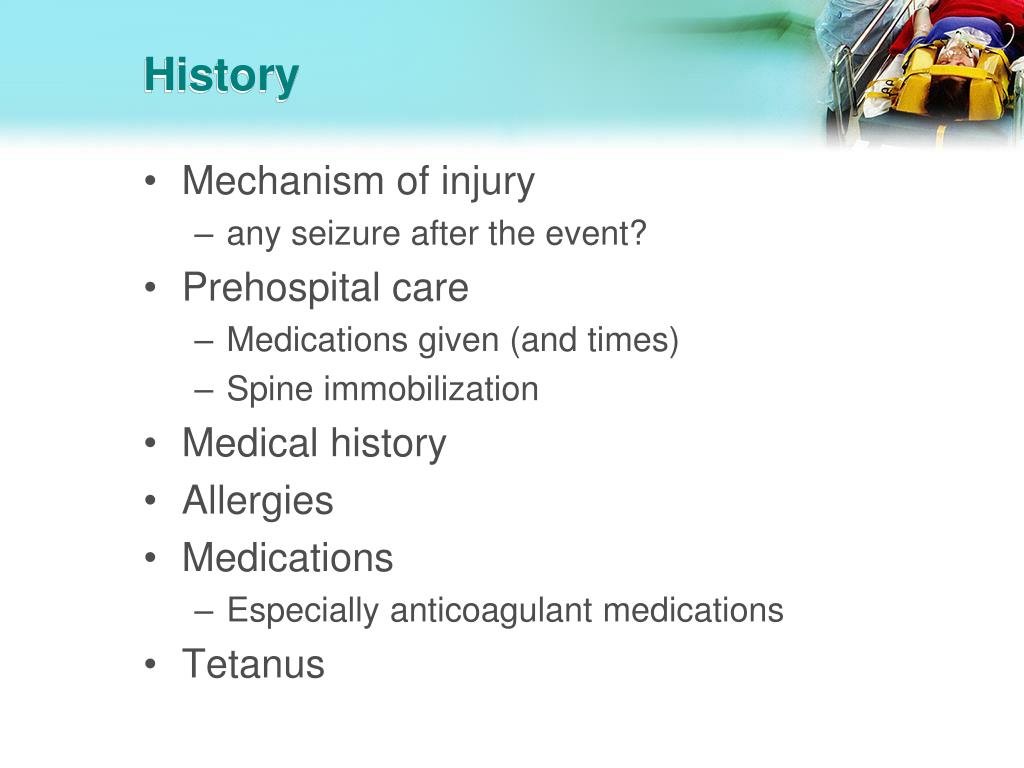 History

• Mechanism of injury
– any seizure after the event?
• Prehospital care
– Medications given (and times)
– Spine immobilization
• Medical history
• Allergies
• Medications
– Especially anticoagulant medications
• Tetanus